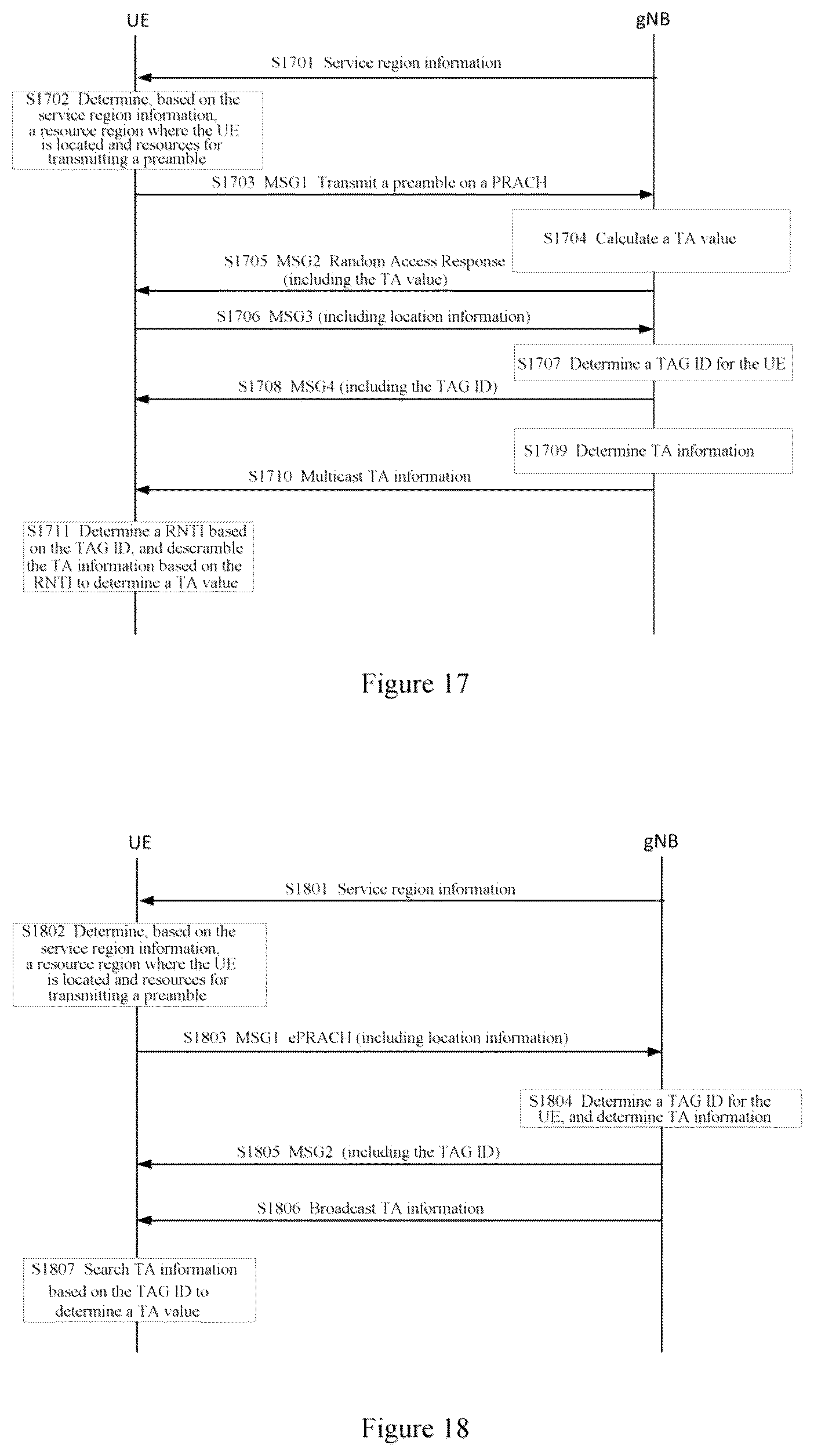 UE

gNB

S1701 Service region information

S1702 Determine, based on the service region information, a resource region where the UE is located and resources for transmitting a preamble

S1703 MSG1 Transmit a preamble on a PRACH

S1704 Calculate a TA value

S1705 MSG2 Random Access Response (including the TA value)

S1706 MSG3 (including location information)

S1707 Determine a TAG ID for the UE

S1708 MSG4 (including the TAG ID)

S1709 Determine TA information

S1710 Multicast TA information

S1711 Determine a RNTI based on the TAG ID, and descramble the TA information based on the RNTI to determine a TA value

Figure 17

UE

gNB

S1801 Service region information

S1802 Determine, based on the service region information, a resource region where the UE is located and resources for transmitting a preamble

S1803 MSG1 ePRACH (including location information)

S1804 Determine a TAG ID for the UE, and determine TA information

S1805 MSG2 (including the TAG ID)

S1806 Broadcast TA information

S1807 Search TA information based on the TAG ID to determine a TA value

Figure 18